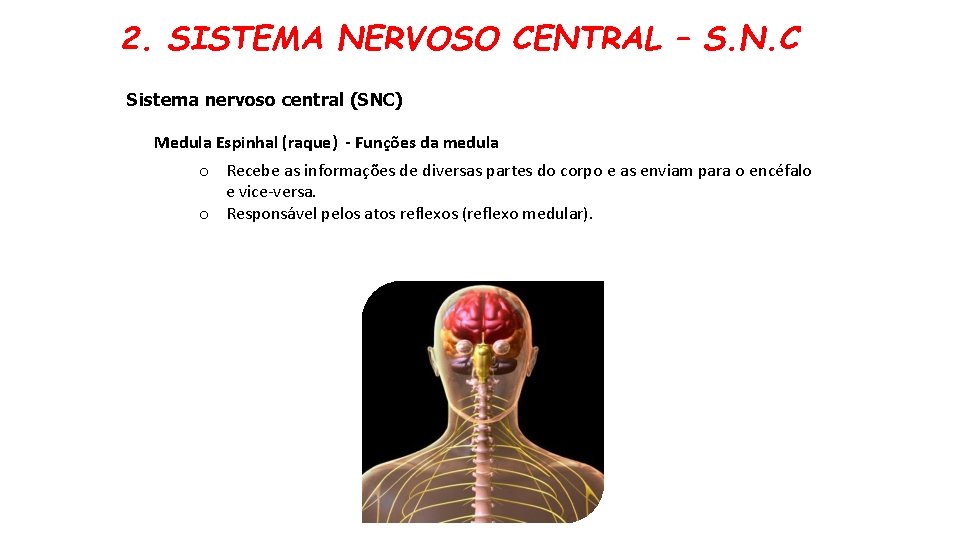 2. SISTEMA NERVOSO CENTRAL – S.N.C

Sistema nervoso central (SNC)

Medula Espinhal (raque) - Funções da medula

o Recebe as informações de diversas partes do corpo e as enviam para o encéfalo e vice-versa.
o Responsável pelos atos reflexos (reflexo medular).